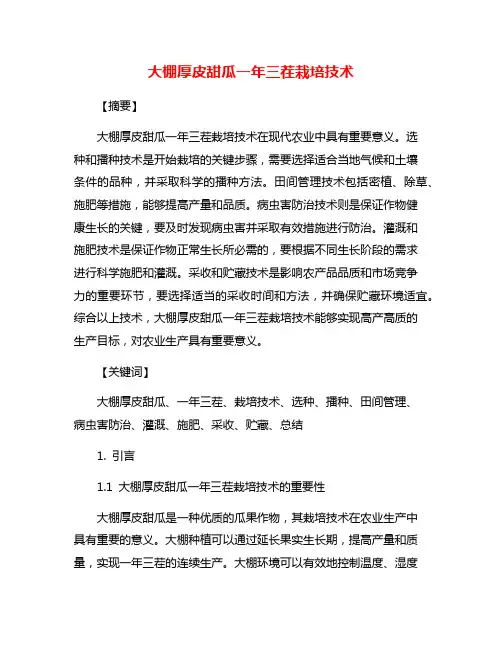 大棚厚皮甜瓜一年三茬栽培技术

【摘要】

大棚厚皮甜瓜一年三茬栽培技术在现代农业中具有重要意义。选种和播种技术是开始栽培的关键步骤，需要选择适合当地气候和土壤条件的品种，并采取科学的播种方法。田间管理技术包括密植、除草、施肥等措施，能够提高产量和品质。病虫害防治技术则是保证作物健康生长的关键，要及时发现病虫害并采取有效措施进行防治。灌溉和施肥技术是保证作物正常生长所必需的，要根据不同生长阶段的需求进行科学施肥和灌溉。采收和贮藏技术是影响农产品品质和市场竞争力的重要环节，要选择适当的采收时间和方法，并确保贮藏环境适宜。综合以上技术，大棚厚皮甜瓜一年三茬栽培技术能够实现高产高质的生产目标，对农业生产具有重要意义。

【关键词】

大棚厚皮甜瓜、一年三茬、栽培技术、选种、播种、田间管理、病虫害防治、灌溉、施肥、采收、贮藏、总结

1. 引言

1.1 大棚厚皮甜瓜一年三茬栽培技术的重要性

大棚厚皮甜瓜是一种优质的瓜果作物，其栽培技术在农业生产中具有重要的意义。大棚种植可以通过延长果实生长期，提高产量和质量，实现一年三茬的连续生产。大棚环境可以有效地控制温度、湿度